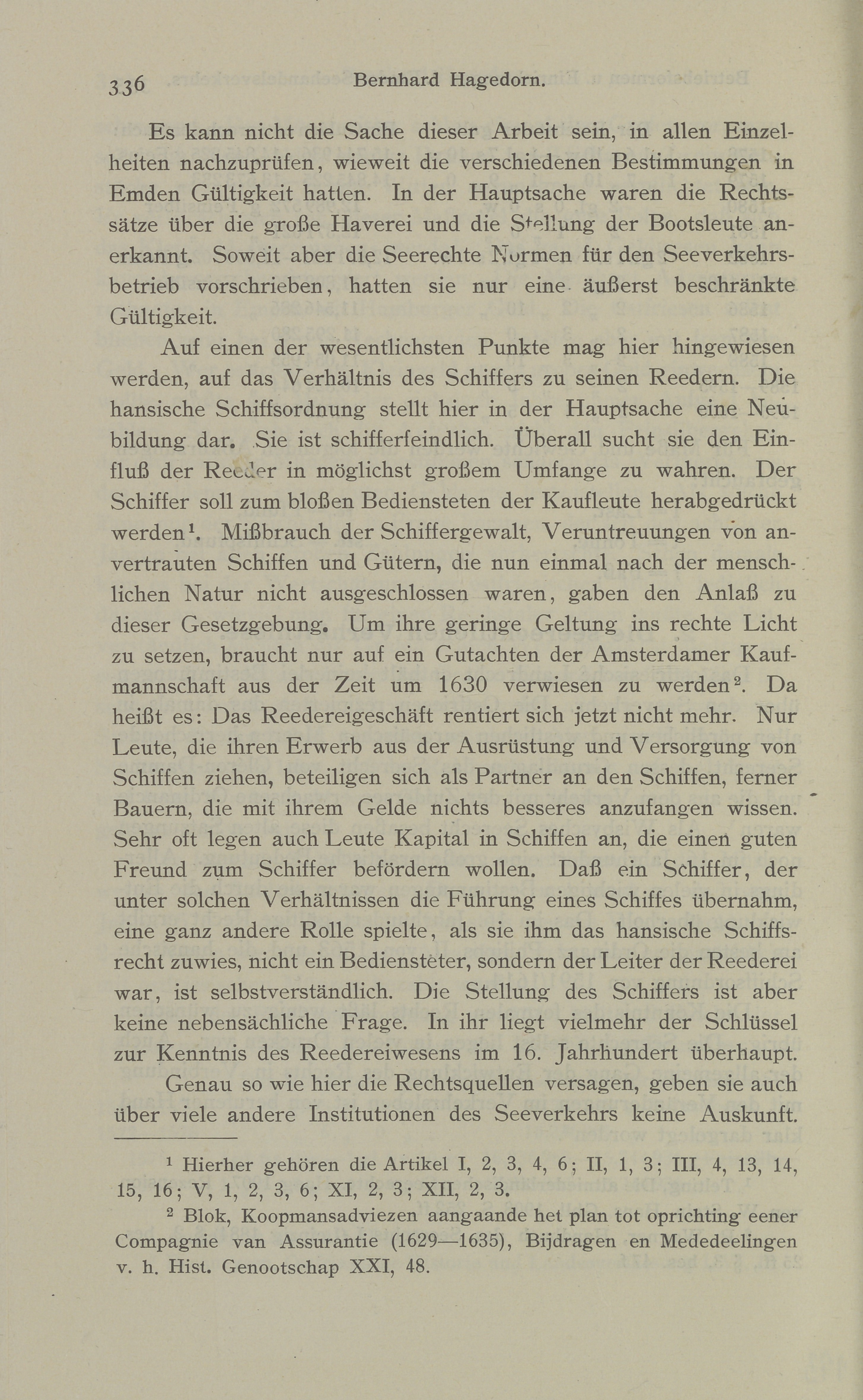 336 Bernhard Hagedorn.

Es kann nicht die Sache dieser Arbeit sein, in allen Einzelheiten nachzuprüfen, wieweit die verschiedenen Bestimmungen in Emden Gültigkeit hatten. In der Hauptsache waren die Rechtssätze über die große Haverei und die Stellung der Bootsleute anerkannt. Soweit aber die Seerechte Normen für den Seeverkehrsbetrieb vorschrieben, hatten sie nur eine äußerst beschränkte Gültigkeit.

Auf einen der wesentlichsten Punkte mag hier hingewiesen werden, auf das Verhältnis des Schiffers zu seinen Reedern. Die hansische Schiffsordnung stellt hier in der Hauptsache eine Neubildung dar. Sie ist schifferfeindlich. Überall sucht sie den Einfluß der Reeder in möglichst großem Umfange zu wahren. Der Schiffer soll zum bloßen Bediensteten der Kaufleute herabgedrückt werden¹. Mißbrauch der Schiffergewalt, Veruntreuungen von anvertrauten Schiffen und Gütern, die nun einmal nach der menschlichen Natur nicht ausgeschlossen waren, gaben den Anlaß zu dieser Gesetzgebung. Um ihre geringe Geltung ins rechte Licht zu setzen, braucht nur auf ein Gutachten der Amsterdamer Kaufmannschaft aus der Zeit um 1630 verwiesen zu werden². Da heißt es: Das Reedereigeschäft rentiert sich jetzt nicht mehr. Nur Leute, die ihren Erwerb aus der Ausrüstung und Versorgung von Schiffen ziehen, beteiligen sich als Partner an den Schiffen, ferner Bauern, die mit ihrem Gelde nichts besseres anzufangen wissen. Sehr oft legen auch Leute Kapital in Schiffen an, die einen guten Freund zum Schiffer befördern wollen. Daß ein Schiffer, der unter solchen Verhältnissen die Führung eines Schiffes übernahm, eine ganz andere Rolle spielte, als sie ihm das hansische Schiffsrecht zuwies, nicht ein Bediensteter, sondern der Leiter der Reederei war, ist selbstverständlich. Die Stellung des Schiffers ist aber keine nebensächliche Frage. In ihr liegt vielmehr der Schlüssel zur Kenntnis des Reedereiwesens im 16. Jahrhundert überhaupt.

Genau so wie hier die Rechtsquellen versagen, geben sie auch über viele andere Institutionen des Seeverkehrs keine Auskunft.

¹ Hierher gehören die Artikel I, 2, 3, 4, 6; II, 1, 3; III, 4, 13, 14, 15, 16; V, 1, 2, 3, 6; XI, 2, 3; XII, 2, 3.

² Blok, Koopmansadviezen aangaande het plan tot oprichting eener Compagnie van Assurantie (1629—1635), Bijdragen en Mededeelingen v. h. Hist. Genootschap XXI, 48.